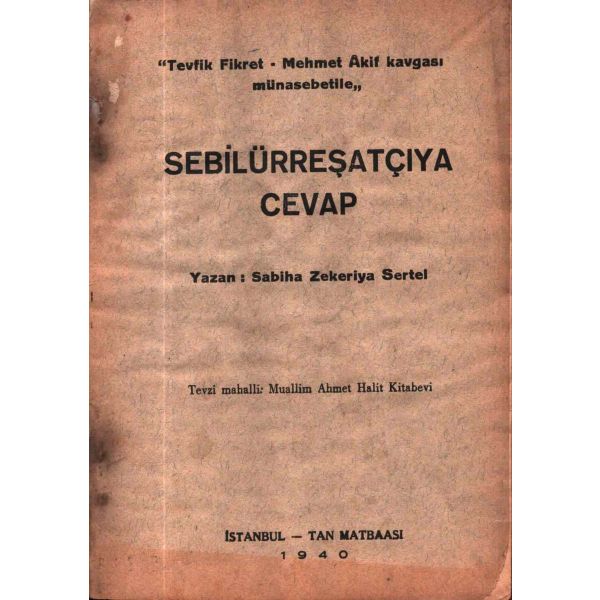 "Tevfik Fikret - Mehmet Âkif kavgası münasebetile„

SEBİLÜRREŞATÇIYA CEVAP

Yazan : Sabiha Zekeriya Sertel

Tevzi mahalli: Muallim Ahmet Halit Kitabevi

İSTANBUL — TAN MATBAASI
1940